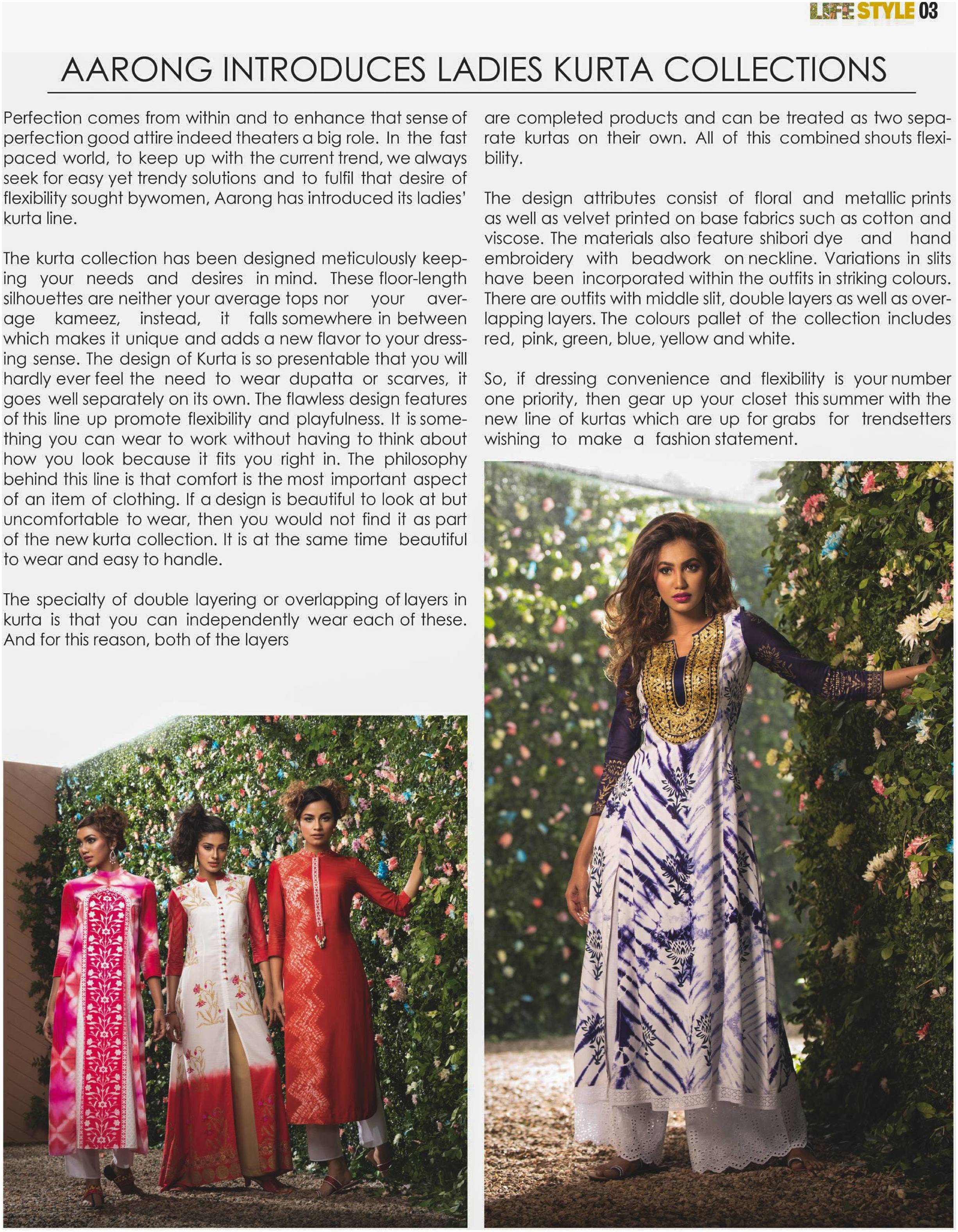 LIFE STYLE 03

AARONG INTRODUCES LADIES KURTA COLLECTIONS

Perfection comes from within and to enhance that sense of perfection good attire indeed theaters a big role. In the fast paced world, to keep up with the current trend, we always seek for easy yet trendy solutions and to fulfil that desire of flexibility sought bywomen, Aarong has introduced its ladies' kurta line.

The kurta collection has been designed meticulously keeping your needs and desires in mind. These floor-length silhouettes are neither your average tops nor your average kameez, instead, it falls somewhere in between which makes it unique and adds a new flavor to your dressing sense. The design of Kurta is so presentable that you will hardly ever feel the need to wear dupatta or scarves, it goes well separately on its own. The flawless design features of this line up promote flexibility and playfulness. It is something you can wear to work without having to think about how you look because it fits you right in. The philosophy behind this line is that comfort is the most important aspect of an item of clothing. If a design is beautiful to look at but uncomfortable to wear, then you would not find it as part of the new kurta collection. It is at the same time beautiful to wear and easy to handle.

The specialty of double layering or overlapping of layers in kurta is that you can independently wear each of these. And for this reason, both of the layers are completed products and can be treated as two separate kurtas on their own. All of this combined shouts flexibility.

The design attributes consist of floral and metallic prints as well as velvet printed on base fabrics such as cotton and viscose. The materials also feature shibori dye and hand embroidery with beadwork on neckline. Variations in slits have been incorporated within the outfits in striking colours. There are outfits with middle slit, double layers as well as overlapping layers. The colours pallet of the collection includes red, pink, green, blue, yellow and white.

So, if dressing convenience and flexibility is your number one priority, then gear up your closet this summer with the new line of kurtas which are up for grabs for trendsetters wishing to make a fashion statement.